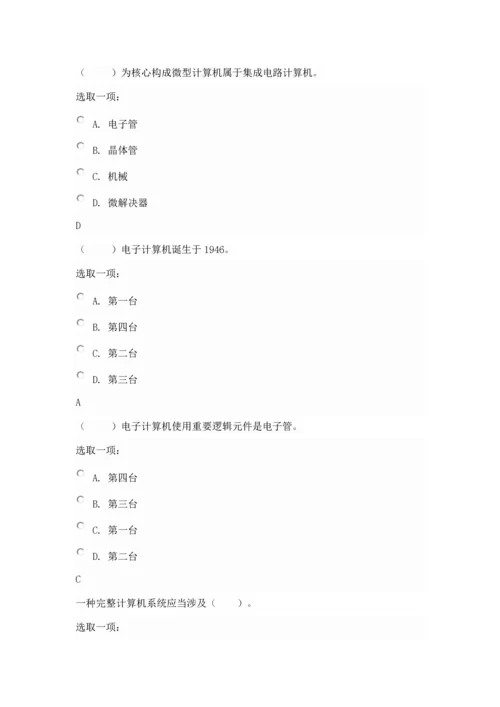 （　　）为核心构成微型计算机属于集成电路计算机。

选取一项：

A. 电子管

B. 晶体管

C. 机械

D. 微解决器

D

（　　）电子计算机诞生于 1946。

选取一项：

A. 第一台

B. 第四台

C. 第二台

D. 第三台

A

（　　）电子计算机使用重要逻辑元件是电子管。

选取一项：

A. 第四台

B. 第三台

C. 第一台

D. 第二台

C

一种完整计算机系统应当涉及（　　）。

选取一项：